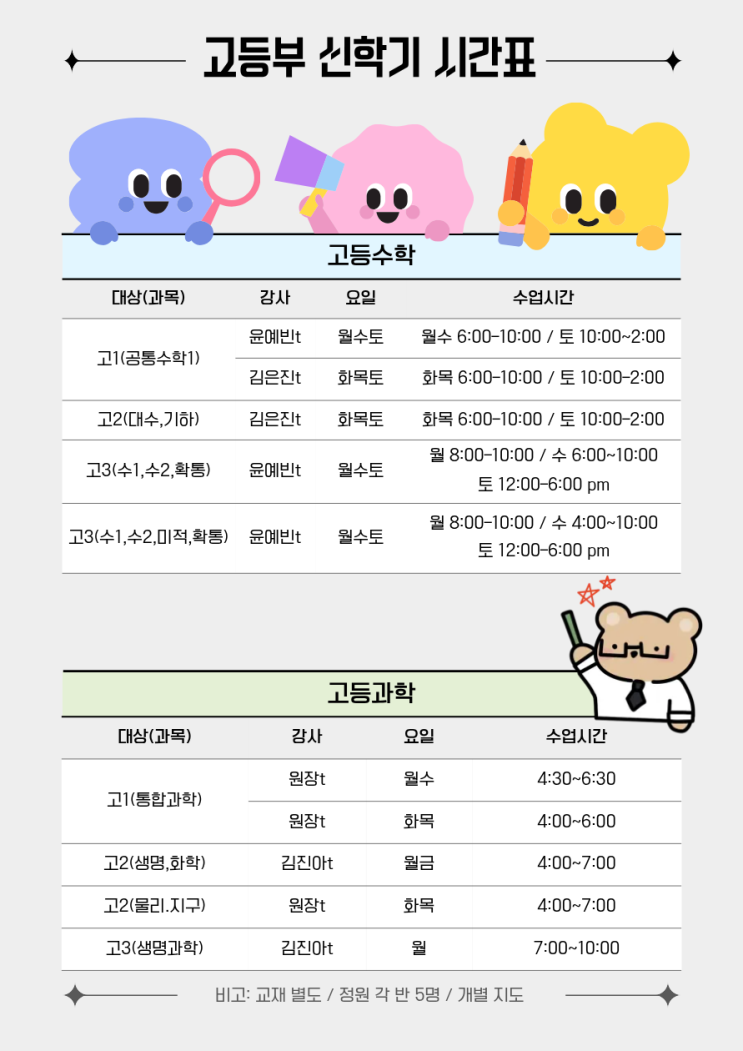 고등부 신학기 시간표

고등수학

| 대상(과목) | 강사 | 요일 | 수업시간 |
|---|---|---|---|
| 고1(공통수학1) | 윤예빈t | 월수토 | 월수 6:00-10:00 / 토 10:00~2:00 |
| | 김은진t | 화목토 | 화목 6:00-10:00 / 토 10:00-2:00 |
| 고2(대수,기하) | 김은진t | 화목토 | 화목 6:00-10:00 / 토 10:00-2:00 |
| 고3(수1,수2,확통) | 윤예빈t | 월수토 | 월 8:00-10:00 / 수 6:00~10:00 토 12:00-6:00 pm |
| 고3(수1,수2,미적,확통) | 윤예빈t | 월수토 | 월 8:00-10:00 / 수 4:00~10:00 토 12:00-6:00 pm |

고등과학

| 대상(과목) | 강사 | 요일 | 수업시간 |
|---|---|---|---|
| 고1(통합과학) | 원장t | 월수 | 4:30~6:30 |
| | 원장t | 화목 | 4:00~6:00 |
| 고2(생명,화학) | 김진아t | 월금 | 4:00~7:00 |
| 고2(물리.지구) | 원장t | 화목 | 4:00~7:00 |
| 고3(생명과학) | 김진아t | 월 | 7:00~10:00 |

비고: 교재 별도 / 정원 각 반 5명 / 개별 지도